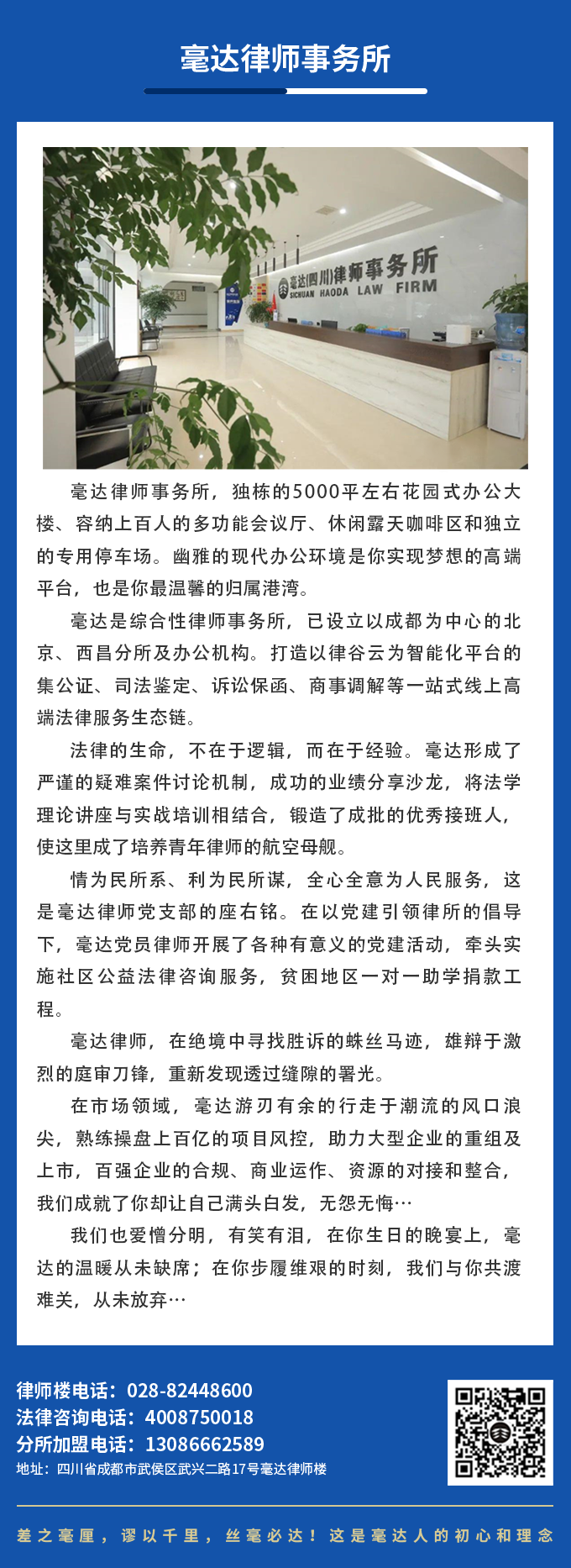 毫达律师事务所

毫达(四川)律师事务所
SICHUAN HAODA LAW FIRM

毫达律师事务所，独栋的5000平左右花园式办公大楼、容纳上百人的多功能会议厅、休闲露天咖啡区和独立的专用停车场。幽雅的现代办公环境是你实现梦想的高端平台，也是你最温馨的归属港湾。

毫达是综合性律师事务所，已设立以成都为中心的北京、西昌分所及办公机构。打造以律谷云为智能化平台的集公证、司法鉴定、诉讼保函、商事调解等一站式线上高端法律服务生态链。

法律的生命，不在于逻辑，而在于经验。毫达形成了严谨的疑难案件讨论机制，成功的业绩分享沙龙，将法学理论讲座与实战培训相结合，锻造了成批的优秀接班人，使这里成了培养青年律师的航空母舰。

情为民所系、利为民所谋，全心全意为人民服务，这是毫达律师党支部的座右铭。在以党建引领律所的倡导下，毫达党员律师开展了各种有意义的党建活动，牵头实施社区公益法律咨询服务，贫困地区一对一助学捐款工程。

毫达律师，在绝境中寻找胜诉的蛛丝马迹，雄辩于激烈的庭审刀锋，重新发现透过缝隙的署光。

在市场领域，毫达游刃有余的行走于潮流的风口浪尖，熟练操盘上百亿的项目风控，助力大型企业的重组及上市，百强企业的合规、商业运作、资源的对接和整合，我们成就了你却让自己满头白发，无怨无悔…

我们也爱憎分明，有笑有泪，在你生日的晚宴上，毫达的温暖从未缺席；在你步履维艰的时刻，我们与你共渡难关，从未放弃…

律师楼电话：028-82448600
法律咨询电话：4008750018
分所加盟电话：13086662589
地址：四川省成都市武侯区武兴二路17号毫达律师楼

差之毫厘，谬以千里，丝毫必达！这是毫达人的初心和理念